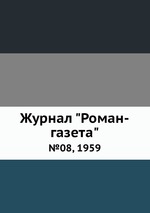 Журнал "Роман-газета"

№08, 1959